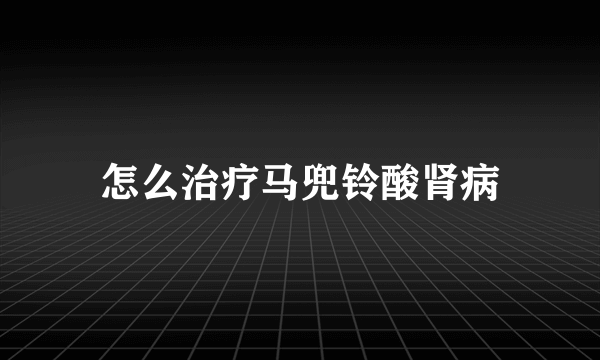 怎么治疗马兜铃酸肾病